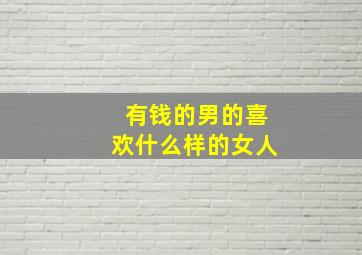 有钱的男的喜欢什么样的女人